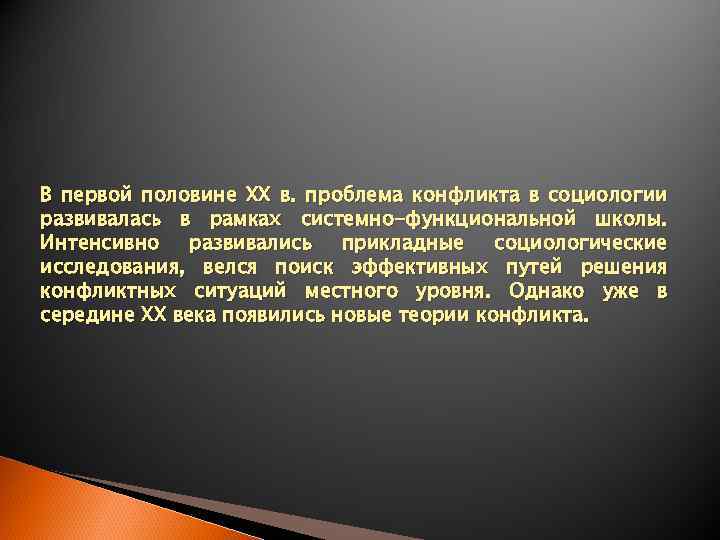 В первой половине XX в. проблема конфликта в социологии развивалась в рамках системно-функциональной школы. Интенсивно развивались прикладные социологические исследования, велся поиск эффективных путей решения конфликтных ситуаций местного уровня. Однако уже в середине XX века появились новые теории конфликта.